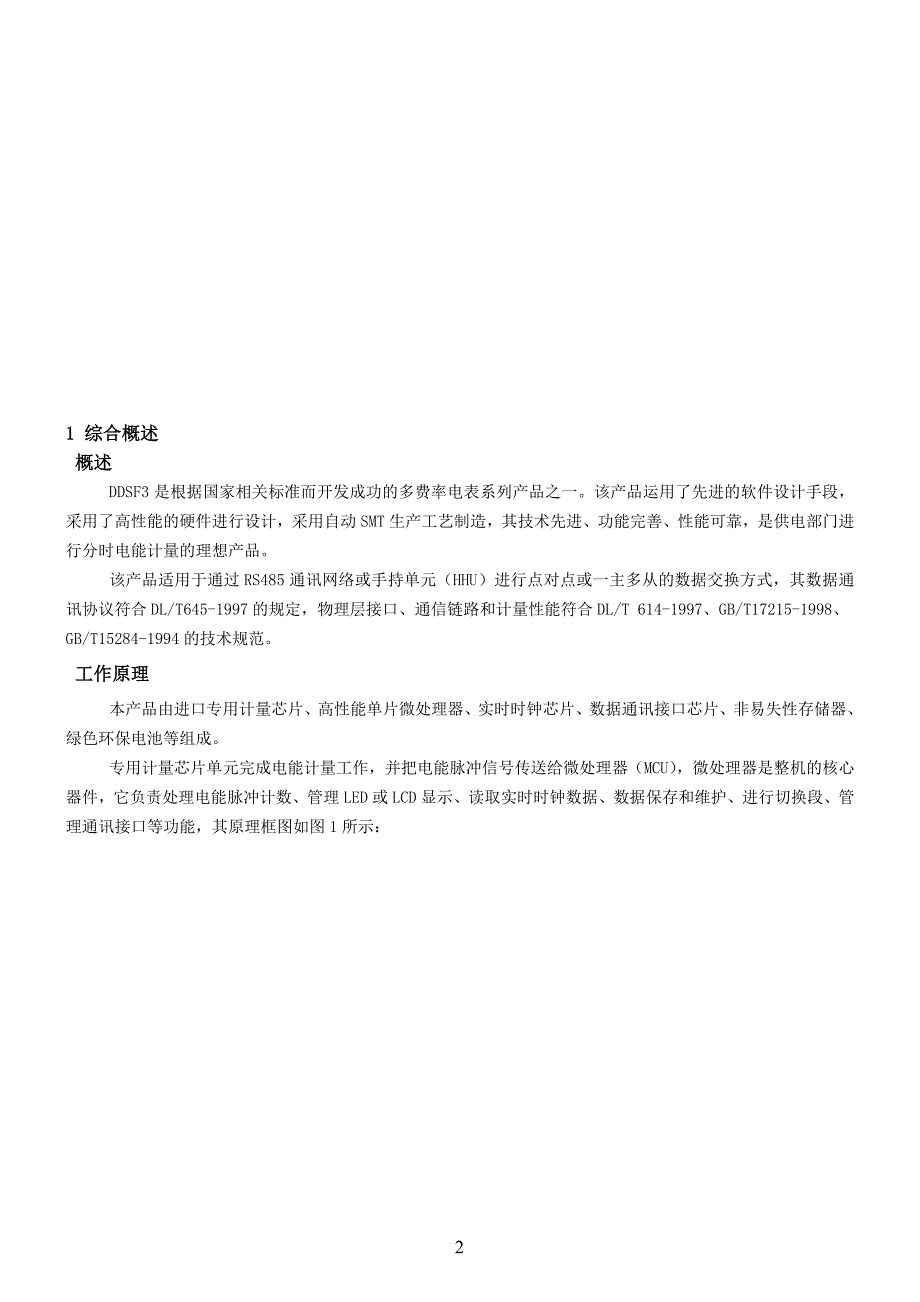 1 综合概述

概述

DDSF3 是根据国家相关标准而开发成功的多费率电表系列产品之一。该产品运用了先进的软件设计手段，采用了高性能的硬件进行设计，采用自动 SMT 生产工艺制造，其技术先进、功能完善、性能可靠，是供电部门进行分时电能计量的理想产品。

该产品适用于通过 RS485 通讯网络或手持单元（HHU）进行点对点或一主多从的数据交换方式，其数据通讯协议符合 DL/T645-1997 的规定，物理层接口、通信链路和计量性能符合 DL/T 614-1997、GB/T17215-1998、GB/T15284-1994 的技术规范。

工作原理

本产品由进口专用计量芯片、高性能单片微处理器、实时时钟芯片、数据通讯接口芯片、非易失性存储器、绿色环保电池等组成。

专用计量芯片单元完成电能计量工作，并把电能脉冲信号传送给微处理器（MCU），微处理器是整机的核心器件，它负责处理电能脉冲计数、管理 LED 或 LCD 显示、读取实时时钟数据、数据保存和维护、进行切换段、管理通讯接口等功能，其原理框图如图 1 所示：

2